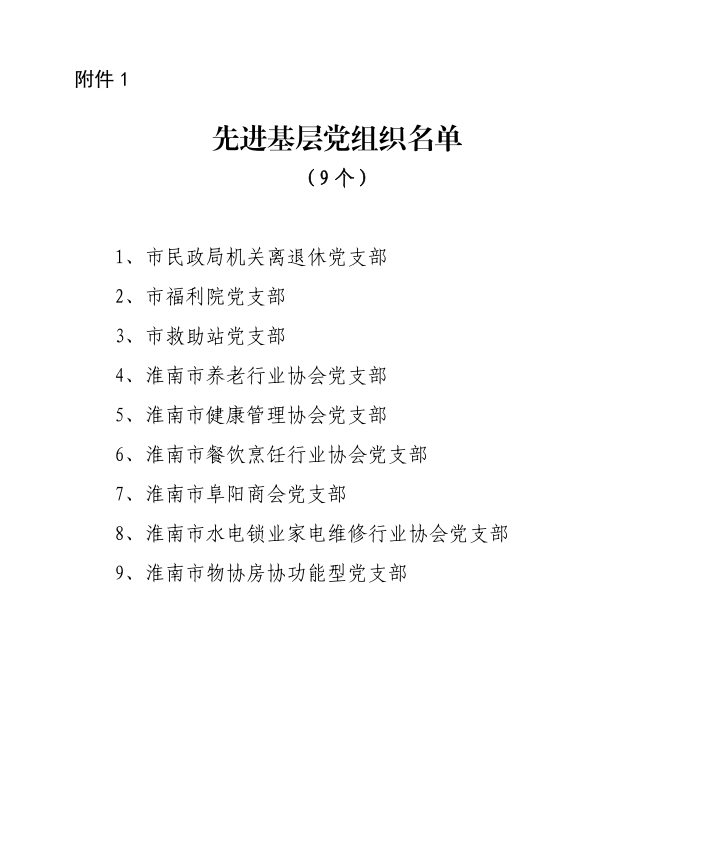 附件 1

先进基层党组织名单

（9个）

1、市民政局机关离退休党支部

2、市福利院党支部

3、市救助站党支部

4、淮南市养老行业协会党支部

5、淮南市健康管理协会党支部

6、淮南市餐饮烹饪行业协会党支部

7、淮南市阜阳商会党支部

8、淮南市水电锁业家电维修行业协会党支部

9、淮南市物协房协功能型党支部